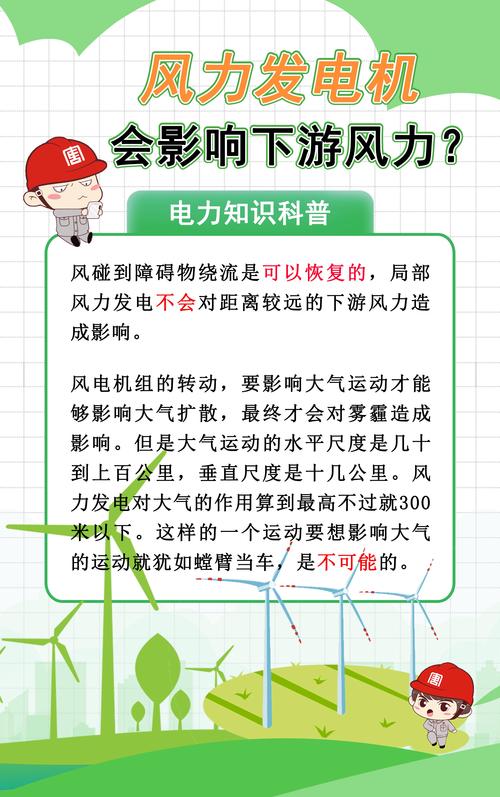 风力发电机
会影响下游风力？

电力知识科普

风碰到障碍物绕流是可以恢复的，局部风力发电不会对距离较远的下游风力造成影响。

风电机组的转动，要影响大气运动才能够影响大气扩散，最终才会对雾霾造成影响。但是大气运动的水平尺度是几十到上百公里，垂直尺度是十几公里。风力发电对大气的作用算到最高不过就300米以下。这样的一个运动要想影响大气的运动就犹如螳臂当车，是不可能的。